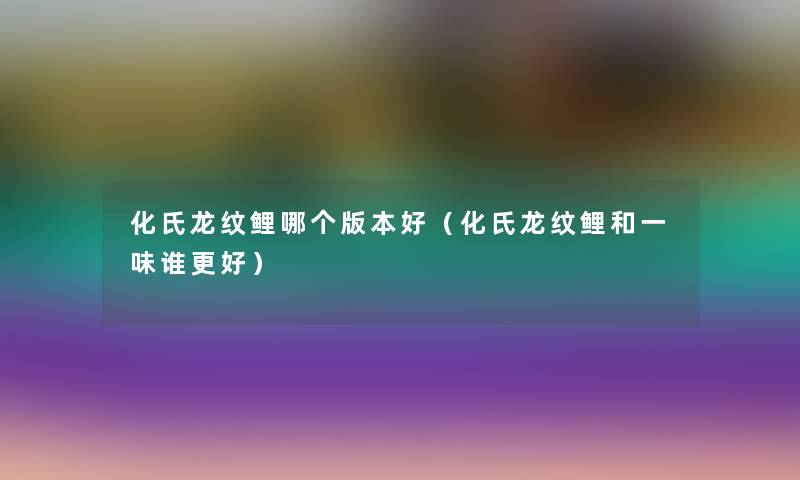 化氏龙纹鲤哪个版本好（化氏龙纹鲤和一味谁更好）